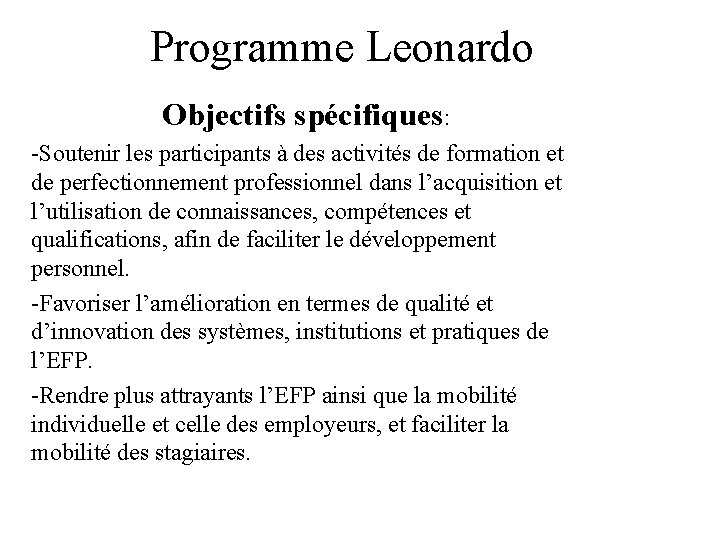 Programme Leonardo

Objectifs spécifiques:

-Soutenir les participants à des activités de formation et de perfectionnement professionnel dans l’acquisition et l’utilisation de connaissances, compétences et qualifications, afin de faciliter le développement personnel.

-Favoriser l’amélioration en termes de qualité et d’innovation des systèmes, institutions et pratiques de l’EFP.

-Rendre plus attrayants l’EFP ainsi que la mobilité individuelle et celle des employeurs, et faciliter la mobilité des stagiaires.